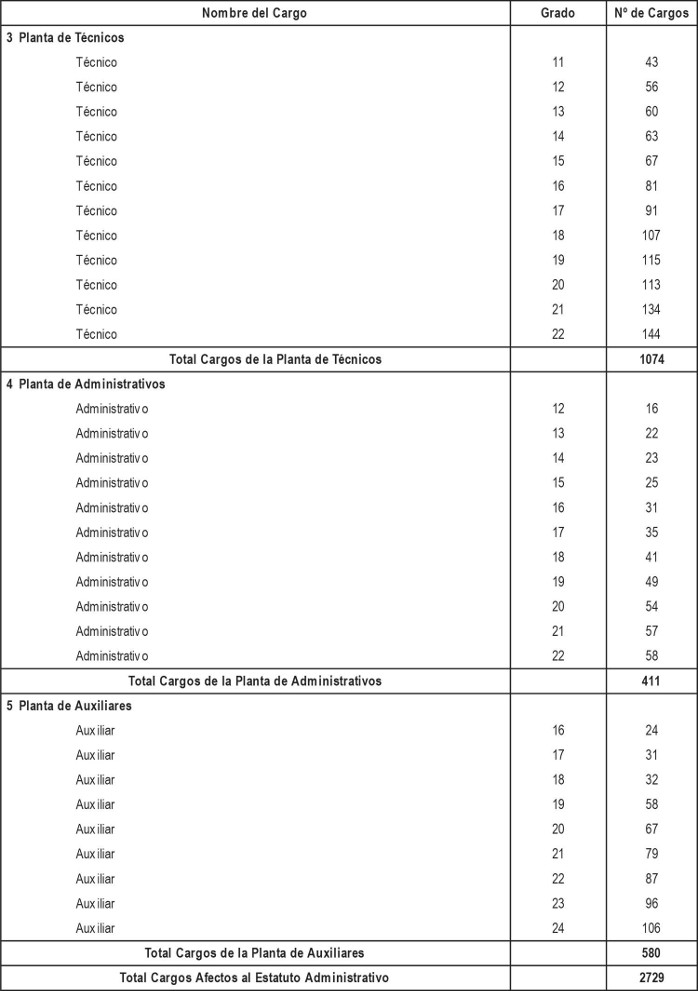 | Nombre del Cargo | Grado | Nº de Cargos |
|---|---|---|
| 3 Planta de Técnicos | | |
| Técnico | 11 | 43 |
| Técnico | 12 | 56 |
| Técnico | 13 | 60 |
| Técnico | 14 | 63 |
| Técnico | 15 | 67 |
| Técnico | 16 | 81 |
| Técnico | 17 | 91 |
| Técnico | 18 | 107 |
| Técnico | 19 | 115 |
| Técnico | 20 | 113 |
| Técnico | 21 | 134 |
| Técnico | 22 | 144 |
| Total Cargos de la Planta de Técnicos | | 1074 |
| 4 Planta de Administrativos | | |
| Administrativo | 12 | 16 |
| Administrativo | 13 | 22 |
| Administrativo | 14 | 23 |
| Administrativo | 15 | 25 |
| Administrativo | 16 | 31 |
| Administrativo | 17 | 35 |
| Administrativo | 18 | 41 |
| Administrativo | 19 | 49 |
| Administrativo | 20 | 54 |
| Administrativo | 21 | 57 |
| Administrativo | 22 | 58 |
| Total Cargos de la Planta de Administrativos | | 411 |
| 5 Planta de Auxiliares | | |
| Auxiliar | 16 | 24 |
| Auxiliar | 17 | 31 |
| Auxiliar | 18 | 32 |
| Auxiliar | 19 | 58 |
| Auxiliar | 20 | 67 |
| Auxiliar | 21 | 79 |
| Auxiliar | 22 | 87 |
| Auxiliar | 23 | 96 |
| Auxiliar | 24 | 106 |
| Total Cargos de la Planta de Auxiliares | | 580 |
| Total Cargos Afectos al Estatuto Administrativo | | 2729 |